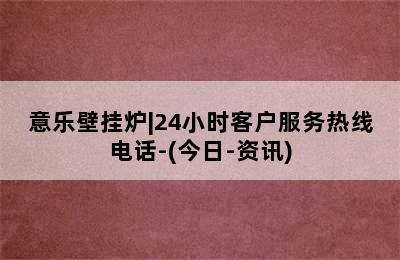 意乐壁挂炉|24小时客户服务热线电话-(今日-资讯)